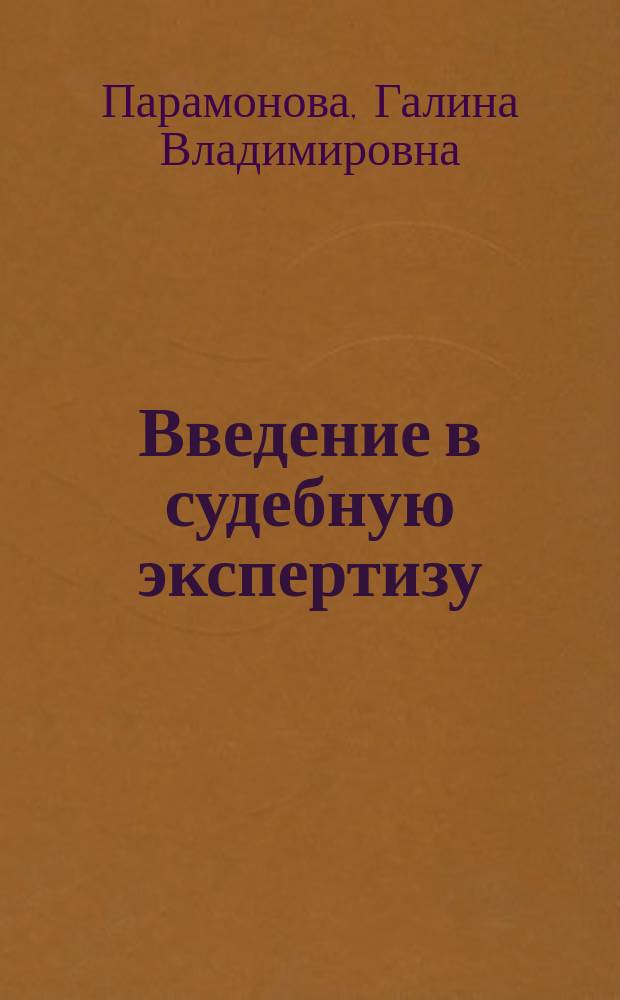 Парамонова, Галина Владимировна

Введение в судебную экспертизу